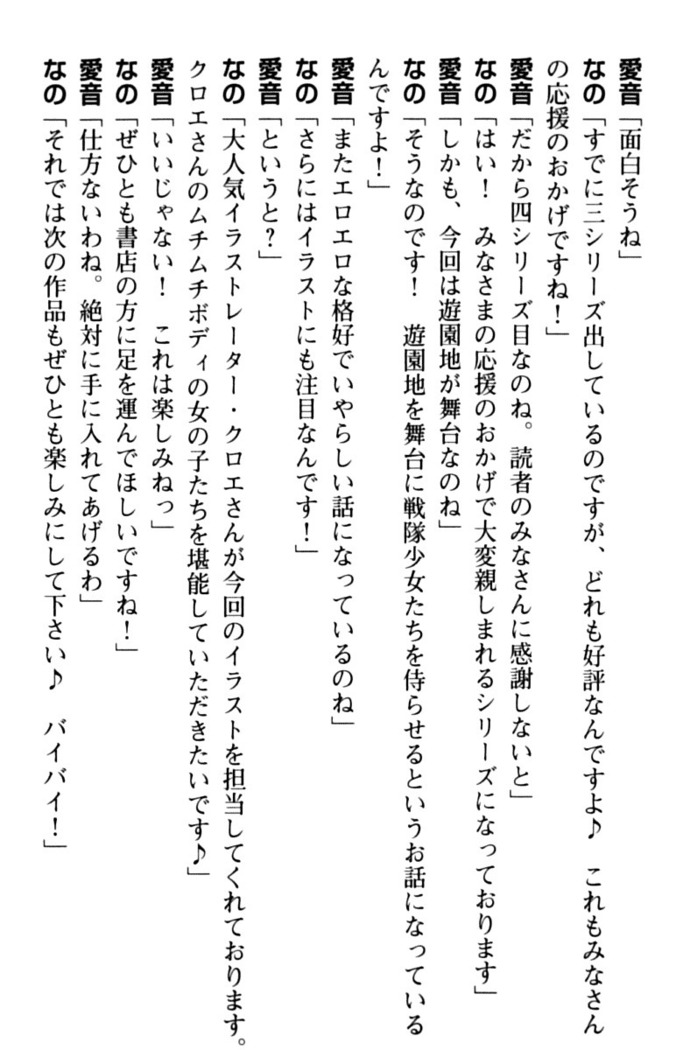 愛音「面白そうね」
なの「すでに三シリーズ出しているのですが、どれも好評なんですよ♪　これもみなさんの応援のおかげですね！」
愛音「だから四シリーズ目なのね。読者のみなさんに感謝しないと」
なの「はい！　みなさまの応援のおかげで大変親しまれるシリーズになっております」
愛音「しかも、今回は遊園地が舞台なのね」
なの「そうなのです！　遊園地を舞台に戦隊少女たちを侍らせるというお話になっているんですよ！」
愛音「またエロエロな格好でいやらしい話になっているのね」
なの「さらにはイラストにも注目なんです！」
愛音「というと？」
なの「大人気イラストレーター・クロエさんが今回のイラストを担当してくれております。クロエさんのムチムチボディの女の子たちを堪能していただきたいです♪」
愛音「いいじゃない！　これは楽しみねっ」
なの「ぜひとも書店の方に足を運んでほしいですね！」
愛音「仕方ないわね。絶対に手に入れてあげるわ」
なの「それでは次の作品もぜひとも楽しみにして下さい♪　バイバイ！」